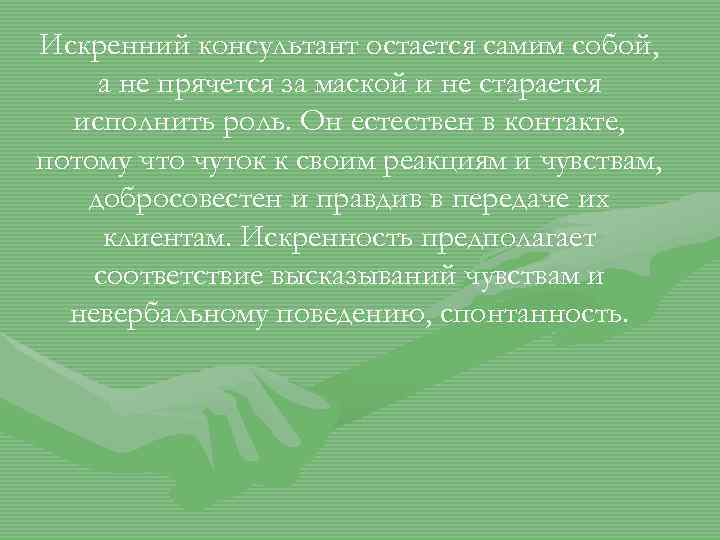 Искренний консультант остается самим собой, а не прячется за маской и не старается исполнить роль. Он естествен в контакте, потому что чуток к своим реакциям и чувствам, добросовестен и правдив в передаче их клиентам. Искренность предполагает соответствие высказываний чувствам и невербальному поведению, спонтанность.